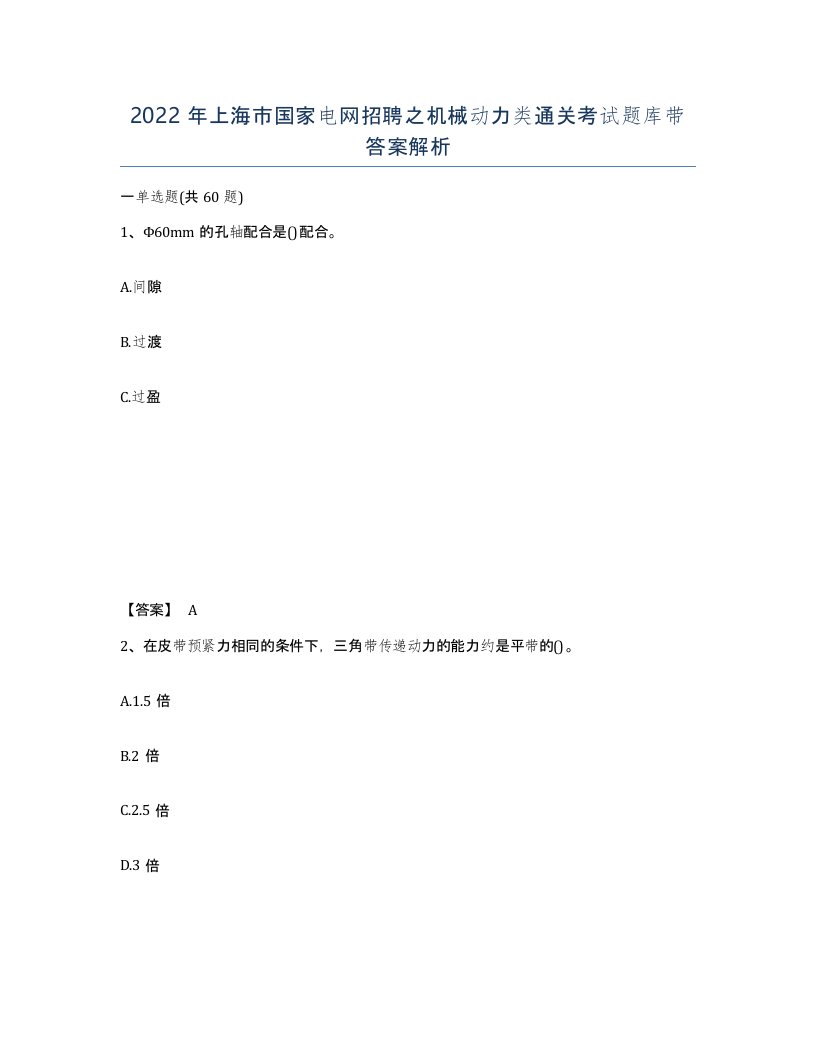 2022 年上海市国家电网招聘之机械动力类通关考试题库带答案解析

一单选题(共 60 题)

1、Φ60mm 的孔轴配合是()配合。

A.间隙

B.过渡

C.过盈

【答案】 A

2、在皮带预紧力相同的条件下，三角带传递动力的能力约是平带的()。

A.1.5 倍

B.2 倍

C.2.5 倍

D.3 倍